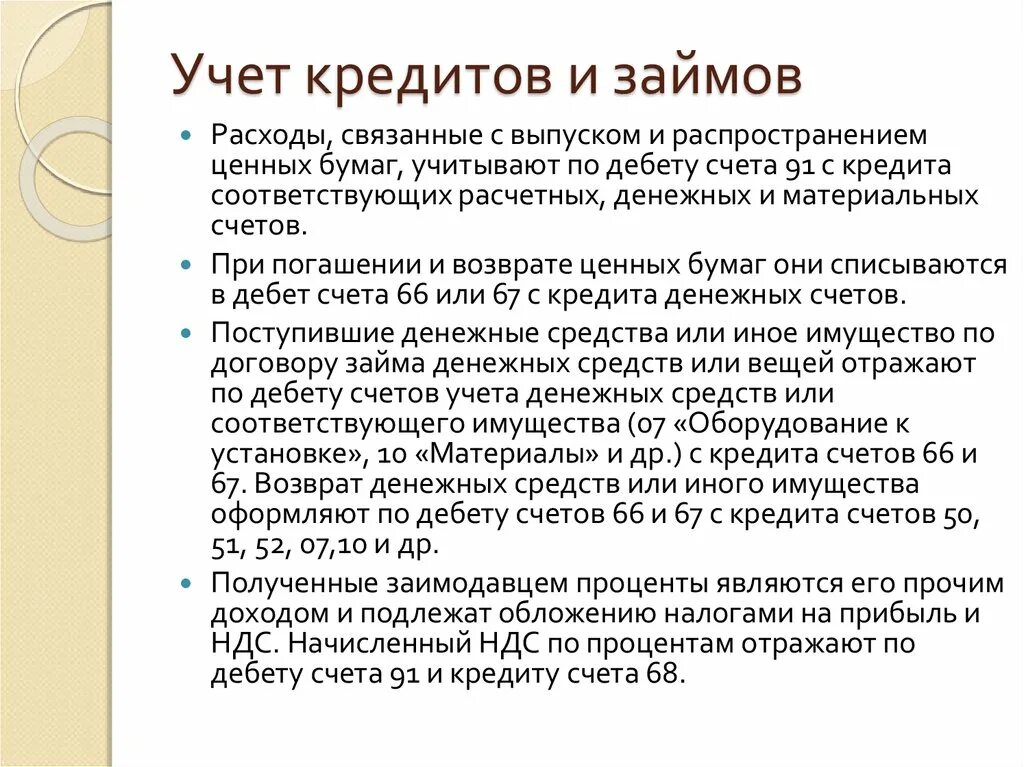 Учет кредитов и займов

Расходы, связанные с выпуском и распространением ценных бумаг, учитывают по дебету счета 91 с кредита соответствующих расчетных, денежных и материальных счетов.

При погашении и возврате ценных бумаг они списываются в дебет счета 66 или 67 с кредита денежных счетов.

Поступившие денежные средства или иное имущество по договору займа денежных средств или вещей отражают по дебету счетов учета денежных средств или соответствующего имущества (07 «Оборудование к установке», 10 «Материалы» и др.) с кредита счетов 66 и 67. Возврат денежных средств или иного имущества оформляют по дебету счетов 66 и 67 с кредита счетов 50, 51, 52, 07,10 и др.

Полученные заимодавцем проценты являются его прочим доходом и подлежат обложению налогами на прибыль и НДС. Начисленный НДС по процентам отражают по дебету счета 91 и кредиту счета 68.